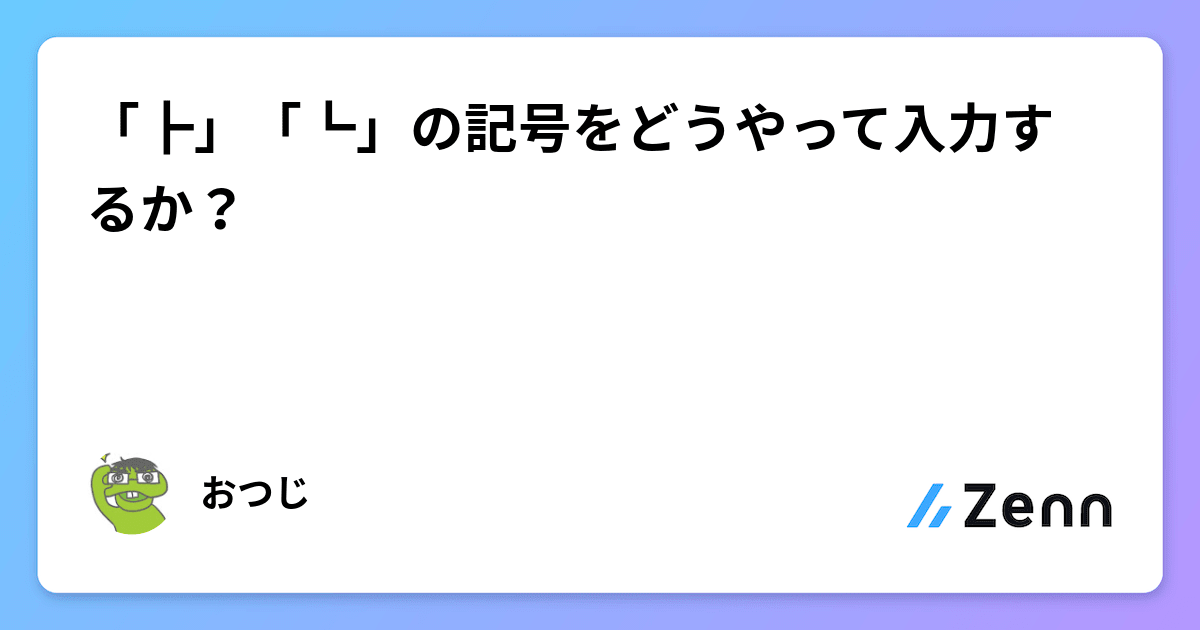 「├」「└」の記号をどうやって入力するか？

おつじ

Zenn